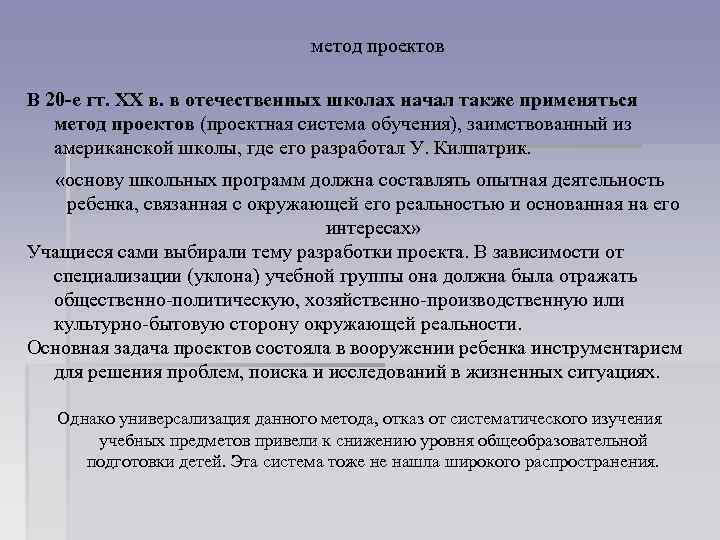 метод проектов

В 20-е гг. XX в. в отечественных школах начал также применяться метод проектов (проектная система обучения), заимствованный из американской школы, где его разработал У. Килпатрик.

«основу школьных программ должна составлять опытная деятельность ребенка, связанная с окружающей его реальностью и основанная на его интересах»

Учащиеся сами выбирали тему разработки проекта. В зависимости от специализации (уклона) учебной группы она должна была отражать общественно-политическую, хозяйственно-производственную или культурно-бытовую сторону окружающей реальности.

Основная задача проектов состояла в вооружении ребенка инструментарием для решения проблем, поиска и исследований в жизненных ситуациях.

Однако универсализация данного метода, отказ от систематического изучения учебных предметов привели к снижению уровня общеобразовательной подготовки детей. Эта система тоже не нашла широкого распространения.